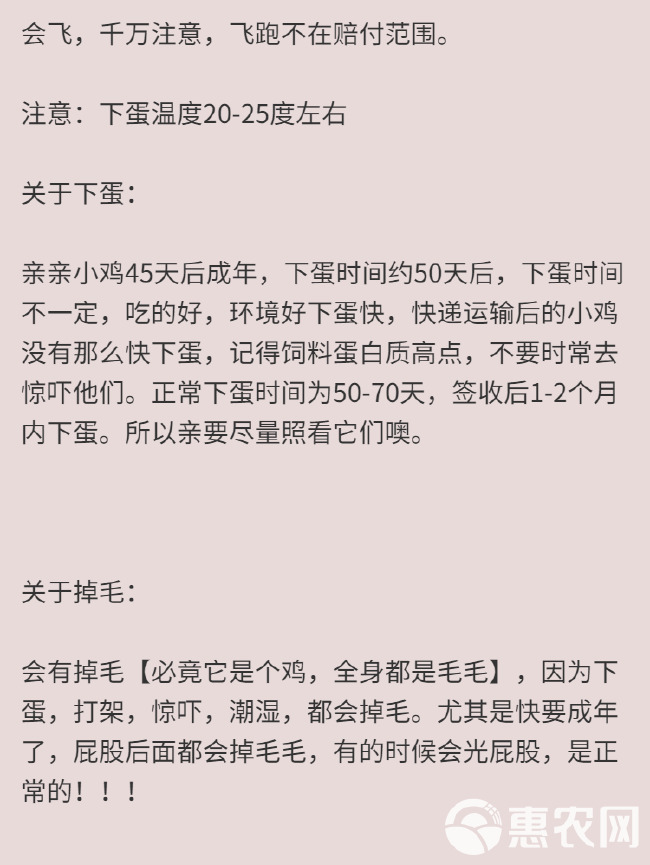 会飞，千万注意，飞跑不在赔付范围。

注意：下蛋温度20-25度左右

关于下蛋：

亲亲小鸡45天后成年，下蛋时间约50天后，下蛋时间不一定，吃的好，环境好下蛋快，快递运输后的小鸡没有那么快下蛋，记得饲料蛋白质高点，不要时常去惊吓他们。正常下蛋时间为50-70天，签收后1-2个月内下蛋。所以亲要尽量照看它们噢。

关于掉毛：

会有掉毛【必竟它是个鸡，全身都是毛毛】，因为下蛋，打架，惊吓，潮湿，都会掉毛。尤其是快要成年了，屁股后面都会掉毛毛，有的时候会光屁股，是正常的！！！

惠农网